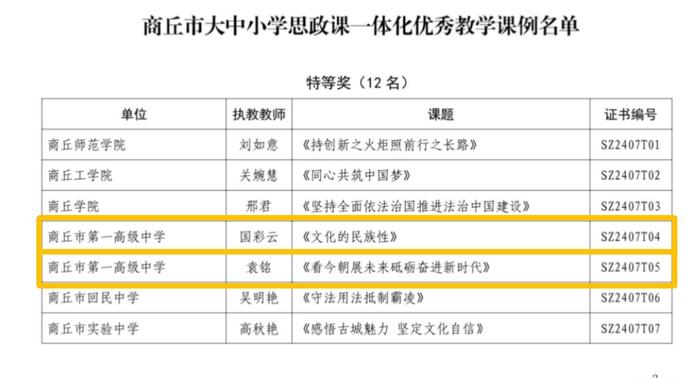 商丘市大中小学思政课一体化优秀教学课例名单

特等奖（12 名）

| 单位 | 执教教师 | 课题 | 证书编号 |
|---|---|---|---|
| 商丘师范学院 | 刘如意 | 《持创新之火炬照前行之长路》 | SZ2407T01 |
| 商丘工学院 | 关婉慧 | 《同心共筑中国梦》 | SZ2407T02 |
| 商丘学院 | 邢君 | 《坚持全面依法治国推进法治中国建设》 | SZ2407T03 |
| 商丘市第一高级中学 | 国彩云 | 《文化的民族性》 | SZ2407T04 |
| 商丘市第一高级中学 | 袁铭 | 《看今朝展未来砥砺奋进新时代》 | SZ2407T05 |
| 商丘市回民中学 | 吴明艳 | 《守法用法抵制霸凌》 | SZ2407T06 |
| 商丘市实验中学 | 高秋艳 | 《感悟古城魅力 坚定文化自信》 | SZ2407T07 |